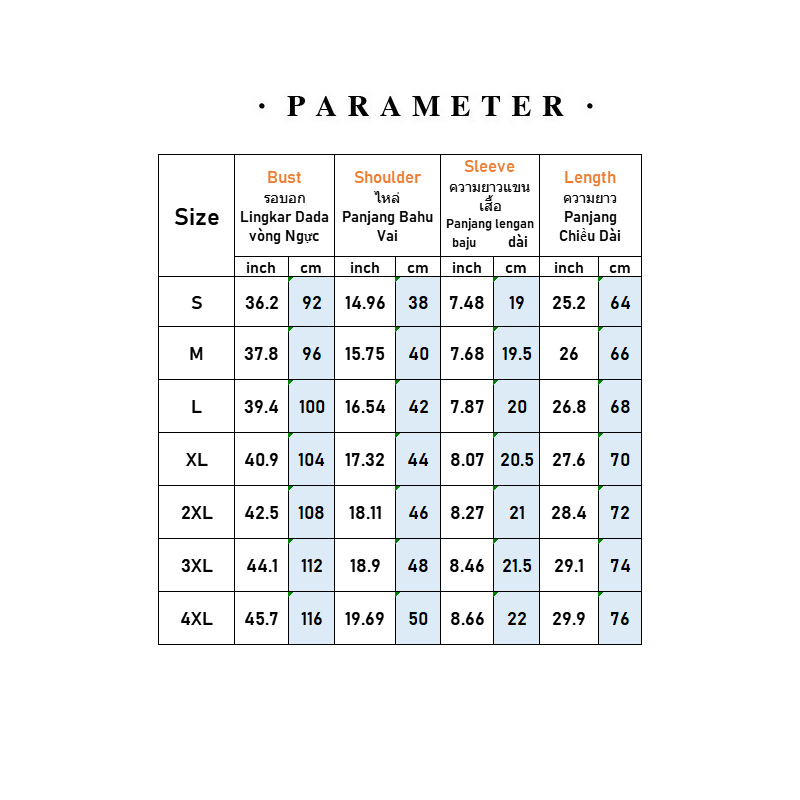 · PARAMETER ·

| Size | Bust รอบอก Lingkar Dada vòng Ngực | | Shoulder ไหล่ Panjang Bahu Vai | | Sleeve ความยาวแขนเสื้อ Panjang lengan baju dài | | Length ความยาว Panjang Chiều Dài | |
|---|---|---|---|---|---|---|---|---|
| | inch | cm | inch | cm | inch | cm | inch | cm |
| S | 36.2 | 92 | 14.96 | 38 | 7.48 | 19 | 25.2 | 64 |
| M | 37.8 | 96 | 15.75 | 40 | 7.68 | 19.5 | 26 | 66 |
| L | 39.4 | 100 | 16.54 | 42 | 7.87 | 20 | 26.8 | 68 |
| XL | 40.9 | 104 | 17.32 | 44 | 8.07 | 20.5 | 27.6 | 70 |
| 2XL | 42.5 | 108 | 18.11 | 46 | 8.27 | 21 | 28.4 | 72 |
| 3XL | 44.1 | 112 | 18.9 | 48 | 8.46 | 21.5 | 29.1 | 74 |
| 4XL | 45.7 | 116 | 19.69 | 50 | 8.66 | 22 | 29.9 | 76 |